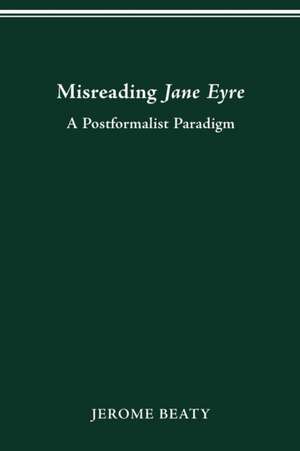 Misreading Jane Eyre

A Postformalist Paradigm

JEROME BEATY